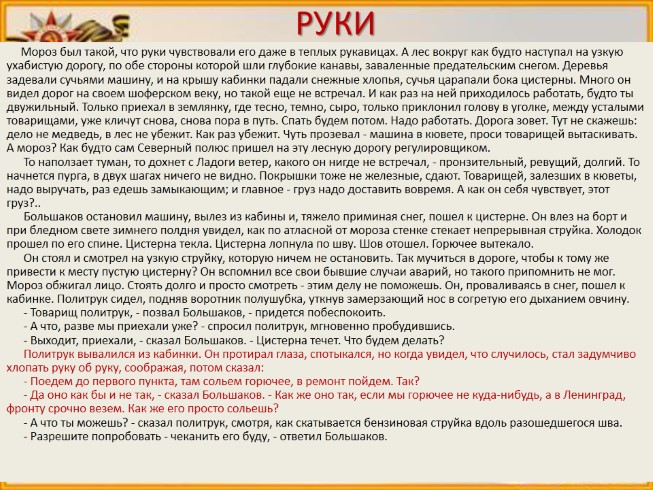 РУКИ

Мороз был такой, что руки чувствовали его даже в теплых рукавицах. А лес вокруг как будто наступал на узкую ухабистую дорогу, по обе стороны которой шли глубокие канавы, заваленные предательским снегом. Деревья задевали сучьями машину, и на крышу кабинки падали снежные хлопья, сучья царапали бока цистерны. Много он видел дорог на своем шоферском веку, но такой еще не встречал. И как раз на ней приходилось работать, будто ты двужильный. Только приехал в землянку, где тесно, темно, сыро, только приклонил голову в уголке, между усталыми товарищами, уже кличут снова, снова пора в путь. Спать будем потом. Надо работать. Дорога зовет. Тут не скажешь: дело не медведь, в лес не убежит. Как раз убежит. Чуть прозевал - машина в кювете, проси товарищей вытаскивать. А мороз? Как будто сам Северный полюс пришел на эту лесную дорогу регулировщиком.

То наползает туман, то дохнет с Ладоги ветер, какого он нигде не встречал, - пронзительный, ревущий, долгий. То начнется пурга, в двух шагах ничего не видно. Покрышки тоже не железные, сдают. Товарищей, залезших в кюветы, надо выручать, раз едешь замыкающим; и главное - груз надо доставить вовремя. А как он себя чувствует, этот груз?..

Большаков остановил машину, вылез из кабины и, тяжело приминая снег, пошел к цистерне. Он влез на борт и при бледном свете зимнего полдня увидел, как по атласной от мороза стенке стекает непрерывная струйка. Холодок прошел по его спине. Цистерна текла. Цистерна лопнула по шву. Шов отошел. Горючее вытекало.

Он стоял и смотрел на узкую струйку, которую ничем не остановить. Так мучиться в дороге, чтобы к тому же привести к месту пустую цистерну? Он вспомнил все свои бывшие случаи аварий, но такого припомнить не мог. Мороз обжигал лицо. Стоять долго и просто смотреть - этим делу не поможешь. Он, проваливаясь в снег, пошел к кабинке. Политрук сидел, подняв воротник полушубка, уткнув замерзающий нос в согретую его дыханием овчину.

- Товарищ политрук, - позвал Большаков, - придется побеспокоить.

- А что, разве мы приехали уже? - спросил политрук, мгновенно пробудившись.

- Выходит, приехали, - сказал Большаков. - Цистерна течет. Что будем делать?

Политрук вывалился из кабинки. Он протирал глаза, спотыкался, но когда увидел, что случилось, стал задумчиво хлопать руку об руку, соображая, потом сказал:

- Поедем до первого пункта, там сольем горючее, в ремонт пойдем. Так?

- Да оно как бы и не так, - сказал Большаков. - Как же оно так, если мы горючее не куда-нибудь, а в Ленинград, фронту срочно везем. Как же его просто сольешь?

- А что ты можешь? - сказал политрук, смотря, как скатывается бензиновая струйка вдоль разошедшегося шва.

- Разрешите попробовать - чеканить его буду, - ответил Большаков.